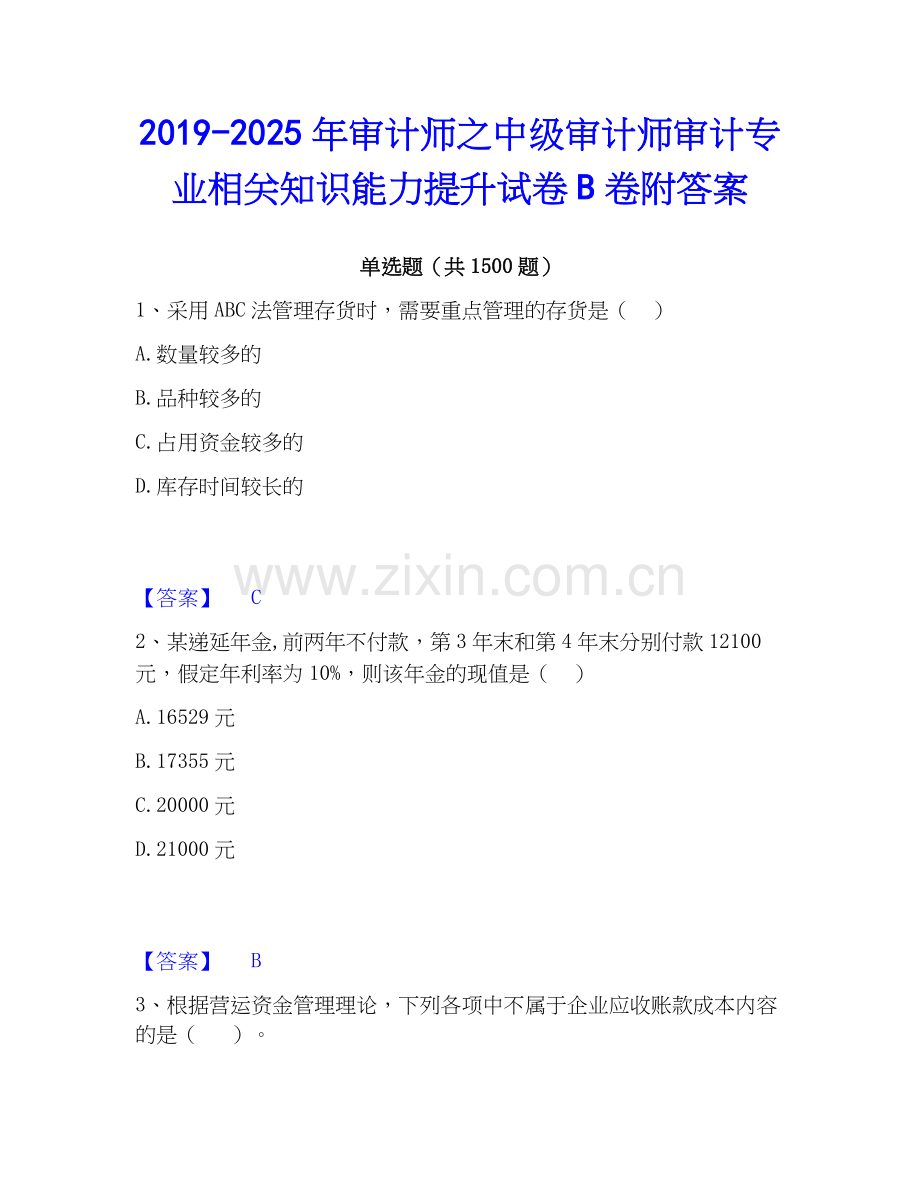 2019-2025 年审计师之中级审计师审计专业相关知识能力提升试卷 B 卷附答案

单选题（共 1500 题）

1、采用 ABC 法管理存货时，需要重点管理的存货是（　）

A. 数量较多的

B. 品种较多的

C. 占用资金较多的

D. 库存时间较长的

www.zixin.com.cn

【答案】　C

2、某递延年金，前两年不付款，第 3 年末和第 4 年末分别付款 12100 元，假定年利率为 10%，则该年金的现值是（　）

A. 16529 元

B. 17355 元

C. 20000 元

D. 21000 元

【答案】　B

3、根据营运资金管理理论，下列各项中不属于企业应收账款成本内容的是（　）。